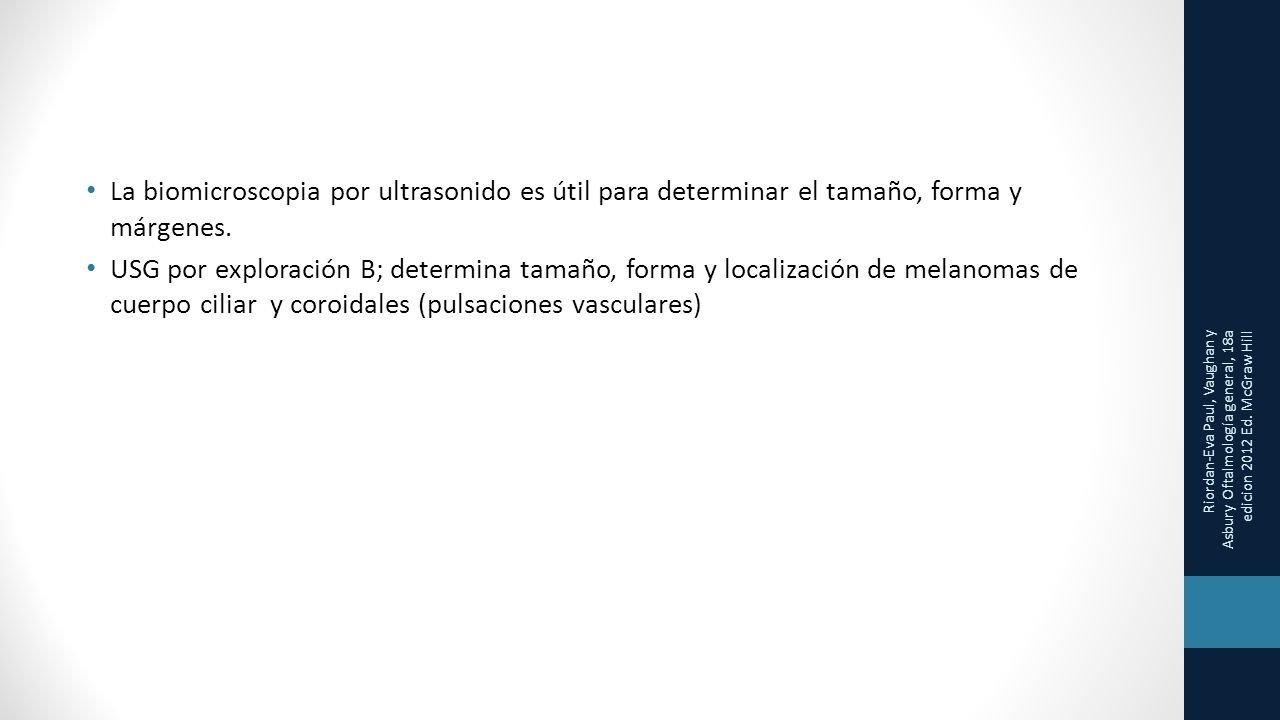 • La biomicroscopia por ultrasonido es útil para determinar el tamaño, forma y márgenes.

• USG por exploración B; determina tamaño, forma y localización de melanomas de cuerpo ciliar y coroidales (pulsaciones vasculares)

Riordan-Eva Paul, Vaughan y Asbury Oftalmología general, 18a edicion 2012 Ed. McGraw Hill